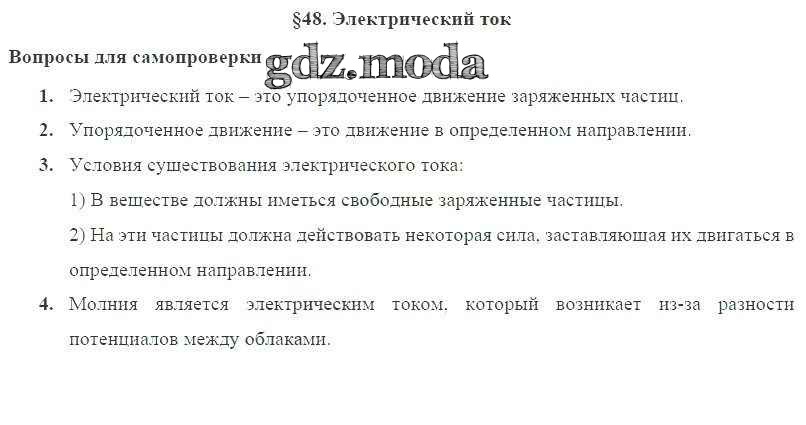 §48. Электрический ток

Вопросы для самопроверки

1. Электрический ток – это упорядоченное движение заряженных частиц.

2. Упорядоченное движение – это движение в определенном направлении.

3. Условия существования электрического тока:

1) В веществе должны иметься свободные заряженные частицы.

2) На эти частицы должна действовать некоторая сила, заставляющая их двигаться в определенном направлении.

4. Молния является электрическим током, который возникает из-за разности потенциалов между облаками.

gdz.moda